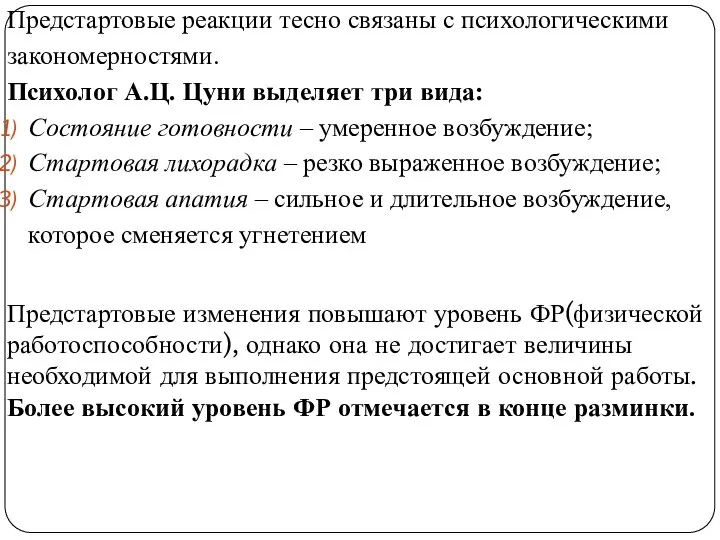 Предстартовые реакции тесно связаны с психологическими закономерностями.

Психолог А.Ц. Цуни выделяет три вида:

1) Состояние готовности – умеренное возбуждение;
2) Стартовая лихорадка – резко выраженное возбуждение;
3) Стартовая апатия – сильное и длительное возбуждение, которое сменяется угнетением

Предстартовые изменения повышают уровень ФР(физической работоспособности), однако она не достигает величины необходимой для выполнения предстоящей основной работы. Более высокий уровень ФР отмечается в конце разминки.